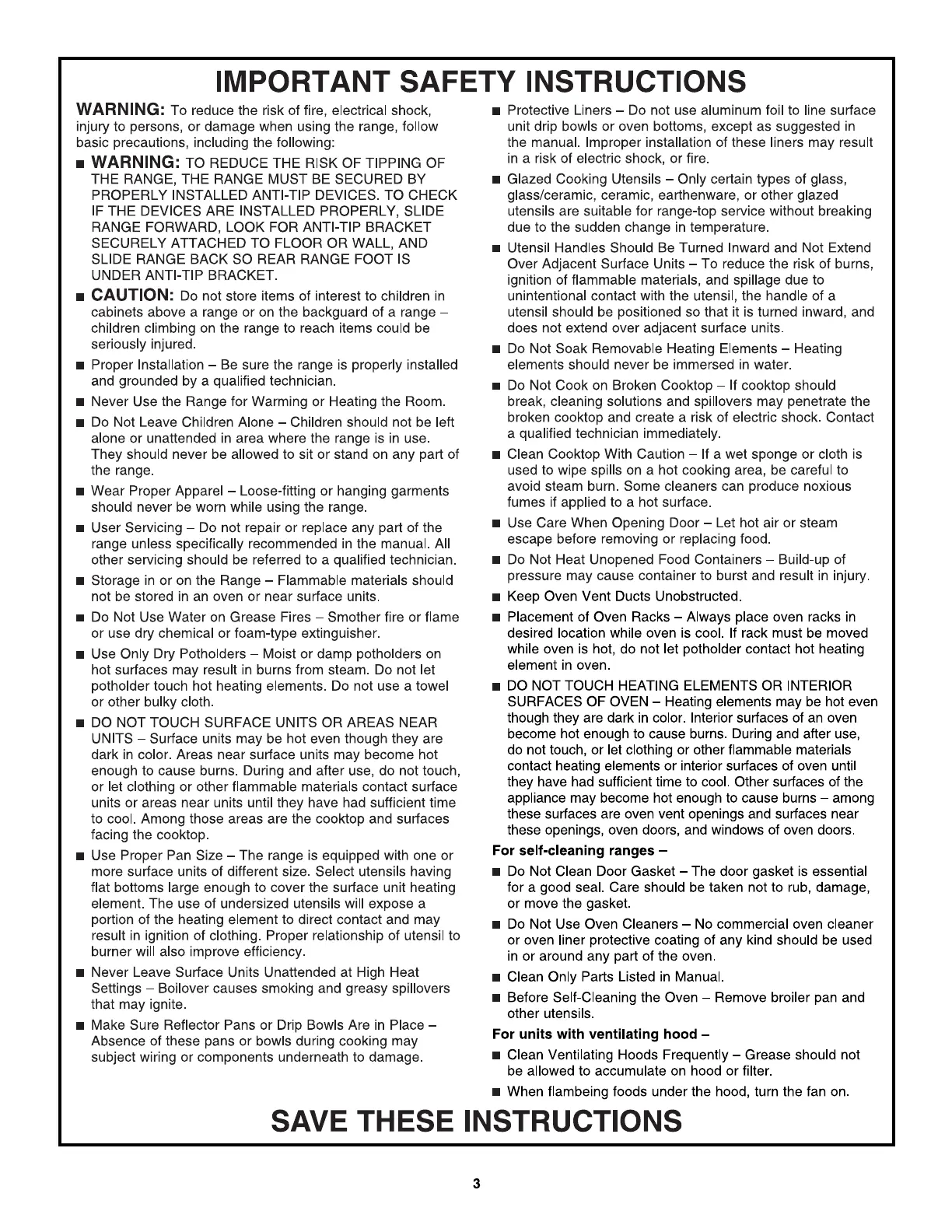 IMPORTANT SAFETY INSTRUCTIONS

WARNING: To reduce the risk of fire, electrical shock, injury to persons, or damage when using the range, follow basic precautions, including the following:

■ WARNING: TO REDUCE THE RISK OF TIPPING OF THE RANGE, THE RANGE MUST BE SECURED BY PROPERLY INSTALLED ANTI-TIP DEVICES. TO CHECK IF THE DEVICES ARE INSTALLED PROPERLY, SLIDE RANGE FORWARD, LOOK FOR ANTI-TIP BRACKET SECURELY ATTACHED TO FLOOR OR WALL, AND SLIDE RANGE BACK SO REAR RANGE FOOT IS UNDER ANTI-TIP BRACKET.

■ CAUTION: Do not store items of interest to children in cabinets above a range or on the backguard of a range – children climbing on the range to reach items could be seriously injured.

■ Proper Installation – Be sure the range is properly installed and grounded by a qualified technician.

■ Never Use the Range for Warming or Heating the Room.

■ Do Not Leave Children Alone – Children should not be left alone or unattended in area where the range is in use. They should never be allowed to sit or stand on any part of the range.

■ Wear Proper Apparel – Loose-fitting or hanging garments should never be worn while using the range.

■ User Servicing – Do not repair or replace any part of the range unless specifically recommended in the manual. All other servicing should be referred to a qualified technician.

■ Storage in or on the Range – Flammable materials should not be stored in an oven or near surface units.

■ Do Not Use Water on Grease Fires – Smother fire or flame or use dry chemical or foam-type extinguisher.

■ Use Only Dry Potholders – Moist or damp potholders on hot surfaces may result in burns from steam. Do not let potholder touch hot heating elements. Do not use a towel or other bulky cloth.

■ DO NOT TOUCH SURFACE UNITS OR AREAS NEAR UNITS – Surface units may be hot even though they are dark in color. Areas near surface units may become hot enough to cause burns. During and after use, do not touch, or let clothing or other flammable materials contact surface units or areas near units until they have had sufficient time to cool. Among those areas are the cooktop and surfaces facing the cooktop.

■ Use Proper Pan Size – The range is equipped with one or more surface units of different size. Select utensils having flat bottoms large enough to cover the surface unit heating element. The use of undersized utensils will expose a portion of the heating element to direct contact and may result in ignition of clothing. Proper relationship of utensil to burner will also improve efficiency.

■ Never Leave Surface Units Unattended at High Heat Settings – Boilover causes smoking and greasy spillovers that may ignite.

■ Make Sure Reflector Pans or Drip Bowls Are in Place – Absence of these pans or bowls during cooking may subject wiring or components underneath to damage.

■ Protective Liners – Do not use aluminum foil to line surface unit drip bowls or oven bottoms, except as suggested in the manual. Improper installation of these liners may result in a risk of electric shock, or fire.

■ Glazed Cooking Utensils – Only certain types of glass, glass/ceramic, ceramic, earthenware, or other glazed utensils are suitable for range-top service without breaking due to the sudden change in temperature.

■ Utensil Handles Should Be Turned Inward and Not Extend Over Adjacent Surface Units – To reduce the risk of burns, ignition of flammable materials, and spillage due to unintentional contact with the utensil, the handle of a utensil should be positioned so that it is turned inward, and does not extend over adjacent surface units.

■ Do Not Soak Removable Heating Elements – Heating elements should never be immersed in water.

■ Do Not Cook on Broken Cooktop – If cooktop should break, cleaning solutions and spillovers may penetrate the broken cooktop and create a risk of electric shock. Contact a qualified technician immediately.

■ Clean Cooktop With Caution – If a wet sponge or cloth is used to wipe spills on a hot cooking area, be careful to avoid steam burn. Some cleaners can produce noxious fumes if applied to a hot surface.

■ Use Care When Opening Door – Let hot air or steam escape before removing or replacing food.

■ Do Not Heat Unopened Food Containers – Build-up of pressure may cause container to burst and result in injury.

■ Keep Oven Vent Ducts Unobstructed.

■ Placement of Oven Racks – Always place oven racks in desired location while oven is cool. If rack must be moved while oven is hot, do not let potholder contact hot heating element in oven.

■ DO NOT TOUCH HEATING ELEMENTS OR INTERIOR SURFACES OF OVEN – Heating elements may be hot even though they are dark in color. Interior surfaces of an oven become hot enough to cause burns. During and after use, do not touch, or let clothing or other flammable materials contact heating elements or interior surfaces of oven until they have had sufficient time to cool. Other surfaces of the appliance may become hot enough to cause burns – among these surfaces are oven vent openings and surfaces near these openings, oven doors, and windows of oven doors.

For self-cleaning ranges –

■ Do Not Clean Door Gasket – The door gasket is essential for a good seal. Care should be taken not to rub, damage, or move the gasket.

■ Do Not Use Oven Cleaners – No commercial oven cleaner or oven liner protective coating of any kind should be used in or around any part of the oven.

■ Clean Only Parts Listed in Manual.

■ Before Self-Cleaning the Oven – Remove broiler pan and other utensils.

For units with ventilating hood –

■ Clean Ventilating Hoods Frequently – Grease should not be allowed to accumulate on hood or filter.

■ When flambeing foods under the hood, turn the fan on.

SAVE THESE INSTRUCTIONS

3